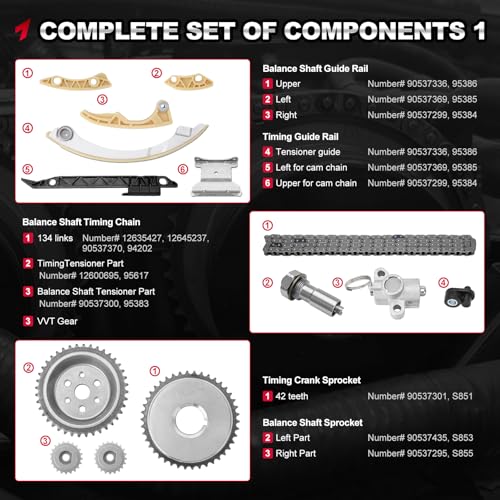 COMPLETE SET OF COMPONENTS 1

1 2 3 4 5 6

Balance Shaft Guide Rail
1 Upper Number# 90537336, 95386
2 Left Number# 90537369, 95385
3 Right Number# 90537299, 95384

Timing Guide Rail
4 Tensioner guide Number# 90537336, 95386
5 Left for cam chain Number# 90537369, 95385
6 Upper for cam chain Number# 90537299, 95384

Balance Shaft Timing Chain
1 134 links Number# 12635427, 12645237, 90537370, 94202
2 TimingTensioner Part Number# 12600695, 95617
3 Balance Shaft Tensioner Part Number# 90537300, 95383
3 VVT Gear

1 2 3 4

2 1 3

Timing Crank Sprocket
1 42 teeth Number# 90537301, S851

Balance Shaft Sprocket
2 Left Part Number# 90537435, S853
3 Right Part Number# 90537295, S855